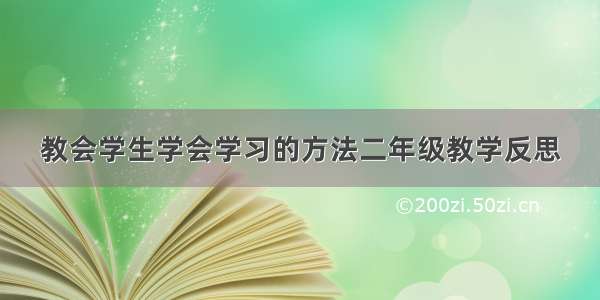 教会学生学会学习的方法二年级教学反思

©200zi.50zi.cn